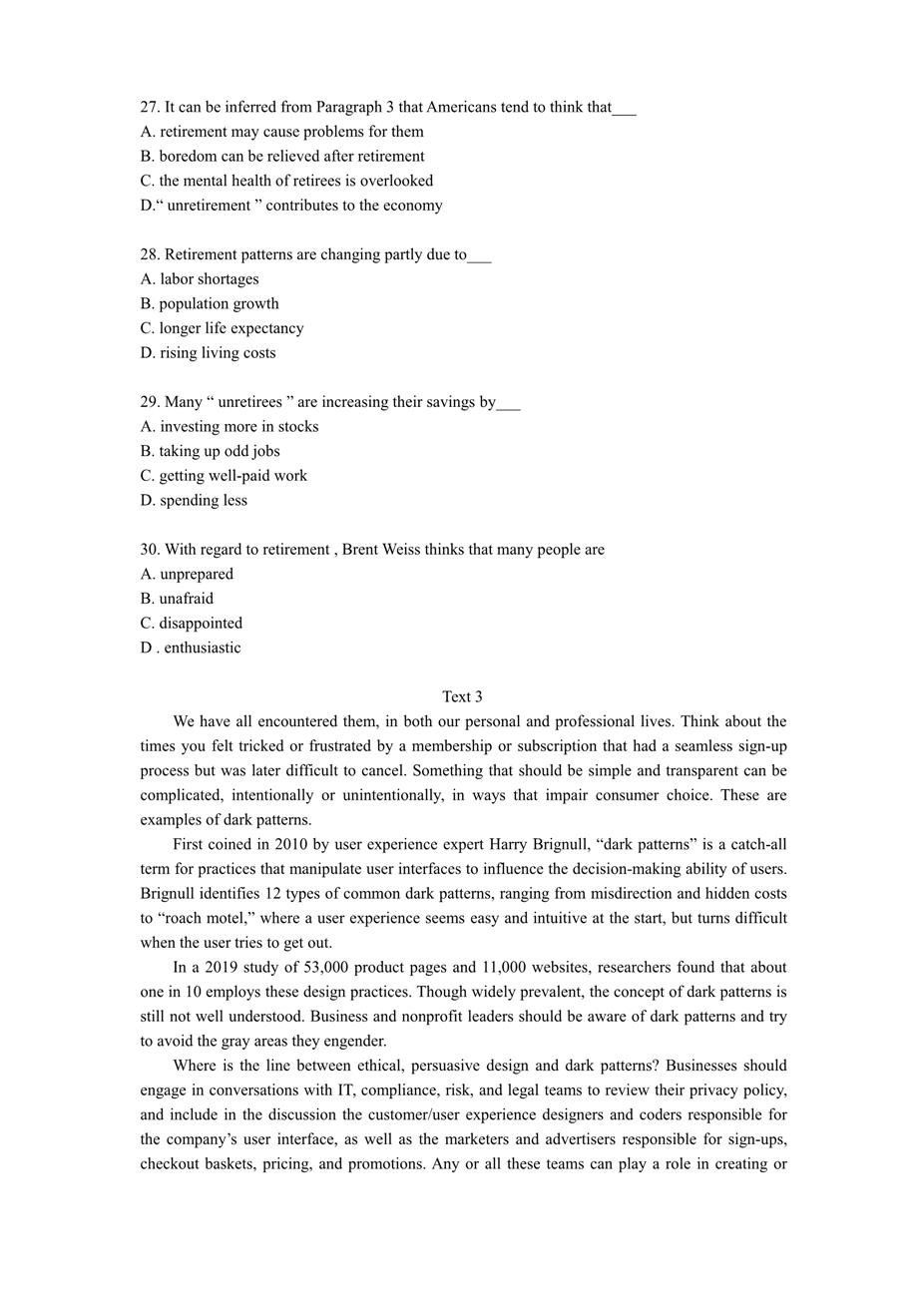 27. It can be inferred from Paragraph 3 that Americans tend to think that___
A. retirement may cause problems for them
B. boredom can be relieved after retirement
C. the mental health of retirees is overlooked
D.“ unretirement ” contributes to the economy

28. Retirement patterns are changing partly due to___
A. labor shortages
B. population growth
C. longer life expectancy
D. rising living costs

29. Many “ unretirees ” are increasing their savings by___
A. investing more in stocks
B. taking up odd jobs
C. getting well-paid work
D. spending less

30. With regard to retirement , Brent Weiss thinks that many people are
A. unprepared
B. unafraid
C. disappointed
D . enthusiastic

Text 3

We have all encountered them, in both our personal and professional lives. Think about the times you felt tricked or frustrated by a membership or subscription that had a seamless sign-up process but was later difficult to cancel. Something that should be simple and transparent can be complicated, intentionally or unintentionally, in ways that impair consumer choice. These are examples of dark patterns.

First coined in 2010 by user experience expert Harry Brignull, “dark patterns” is a catch-all term for practices that manipulate user interfaces to influence the decision-making ability of users. Brignull identifies 12 types of common dark patterns, ranging from misdirection and hidden costs to “roach motel,” where a user experience seems easy and intuitive at the start, but turns difficult when the user tries to get out.

In a 2019 study of 53,000 product pages and 11,000 websites, researchers found that about one in 10 employs these design practices. Though widely prevalent, the concept of dark patterns is still not well understood. Business and nonprofit leaders should be aware of dark patterns and try to avoid the gray areas they engender.

Where is the line between ethical, persuasive design and dark patterns? Businesses should engage in conversations with IT, compliance, risk, and legal teams to review their privacy policy, and include in the discussion the customer/user experience designers and coders responsible for the company’s user interface, as well as the marketers and advertisers responsible for sign-ups, checkout baskets, pricing, and promotions. Any or all these teams can play a role in creating or